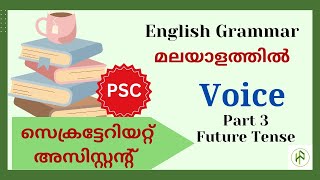 English Grammar
മലയാളത്തിൽ

PSC

Voice
Part 3
Future Tense

സെക്രട്ടേറിയറ്റ്
അസിസ്റ്റന്റ്